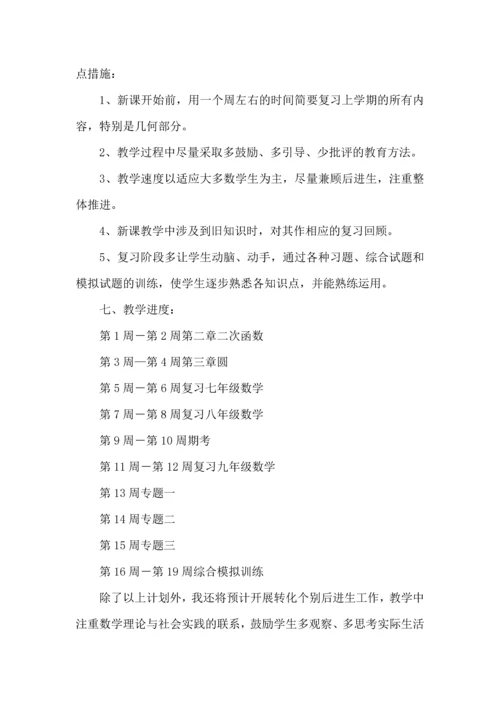 点措施：

1、新课开始前，用一个周左右的时间简要复习上学期的所有内容，特别是几何部分。

2、教学过程中尽量采取多鼓励、多引导、少批评的教育方法。

3、教学速度以适应大多数学生为主，尽量兼顾后进生，注重整体推进。

4、新课教学中涉及到旧知识时，对其作相应的复习回顾。

5、复习阶段多让学生动脑、动手，通过各种习题、综合试题和模拟试题的训练，使学生逐步熟悉各知识点，并能熟练运用。

七、教学进度：

第1周－第2周第二章二次函数

第3周—第4周第三章圆

第5周－第6周复习七年级数学

第7周－第8周复习八年级数学

第9周－第10周期考

第11周－第12周复习九年级数学

第13周专题一

第14周专题二

第15周专题三

第16周－第19周综合模拟训练

除了以上计划外，我还将预计开展转化个别后进生工作，教学中注重数学理论与社会实践的联系，鼓励学生多观察、多思考实际生活